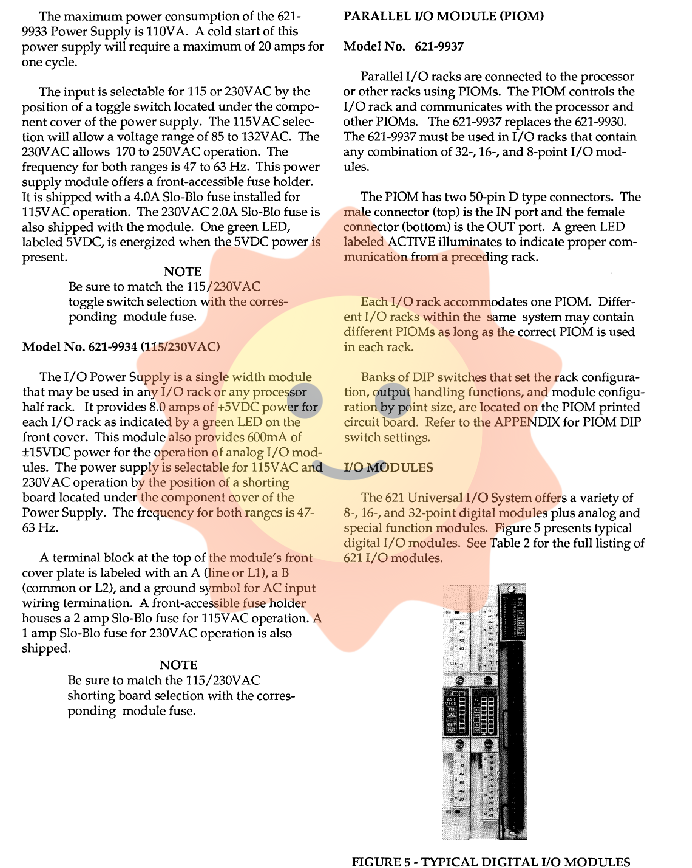 The maximum power consumption of the 621-9933 Power Supply is 110VA. A cold start of this power supply will require a maximum of 20 amps for one cycle.

The input is selectable for 115 or 230VAC by the position of a toggle switch located under the component cover of the power supply. The 115VAC selection will allow a voltage range of 85 to 132VAC. The 230VAC allows 170 to 250VAC operation. The frequency for both ranges is 47 to 63 Hz. This power supply module offers a front-accessible fuse holder. It is shipped with a 4.0A Slo-Blo fuse installed for 115VAC operation. The 230VAC 2.0A Slo-Blo fuse is also shipped with the module. One green LED, labeled 5VDC, is energized when the 5VDC power is present.

NOTE
Be sure to match the 115/230VAC toggle switch selection with the corresponding module fuse.

Model No. 621-9934 (115/230VAC)

The I/O Power Supply is a single width module that may be used in any I/O rack or any processor half rack. It provides 8.0 amps of +5VDC power for each I/O rack as indicated by a green LED on the front cover. This module also provides 600mA of ±15VDC power for the operation of analog I/O modules. The power supply is selectable for 115VAC and 230VAC operation by the position of a shorting board located under the component cover of the Power Supply. The frequency for both ranges is 47-63 Hz.

A terminal block at the top of the module's front cover plate is labeled with an A (line or L1), a B (common or L2), and a ground symbol for AC input wiring termination. A front-accessible fuse holder houses a 2 amp Slo-Blo fuse for 115VAC operation. A 1 amp Slo-Blo fuse for 230VAC operation is also shipped.

NOTE
Be sure to match the 115/230VAC shorting board selection with the corresponding module fuse.

PARALLEL I/O MODULE (PIOM)

Model No. 621-9937

Parallel I/O racks are connected to the processor or other racks using PIOMs. The PIOM controls the I/O rack and communicates with the processor and other PIOMs. The 621-9937 replaces the 621-9930. The 621-9937 must be used in I/O racks that contain any combination of 32-, 16-, and 8-point I/O modules.

The PIOM has two 50-pin D type connectors. The male connector (top) is the IN port and the female connector (bottom) is the OUT port. A green LED labeled ACTIVE illuminates to indicate proper communication from a preceding rack.

Each I/O rack accommodates one PIOM. Different I/O racks within the same system may contain different PIOMs as long as the correct PIOM is used in each rack.

Banks of DIP switches that set the rack configuration, output handling functions, and module configuration by point size, are located on the PIOM printed circuit board. Refer to the APPENDIX for PIOM DIP switch settings.

I/O MODULES

The 621 Universal I/O System offers a variety of 8-, 16-, and 32-point digital modules plus analog and special function modules. Figure 5 presents typical digital I/O modules. See Table 2 for the full listing of 621 I/O modules.

FIGURE 5 - TYPICAL DIGITAL I/O MODULES